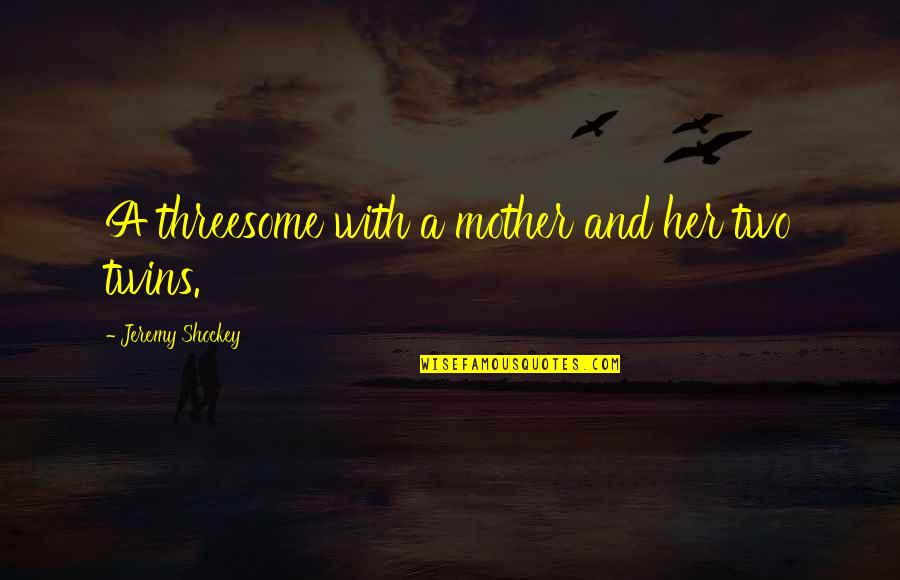 A threesome with a mother and her two twins.

- Jeremy Shockey

WISEFAMOUSQUOTES.COM